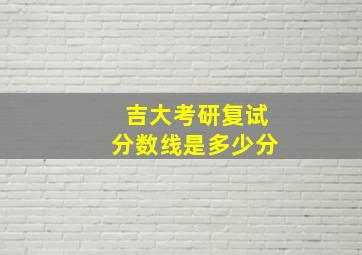 吉大考研复试
分数线是多少分